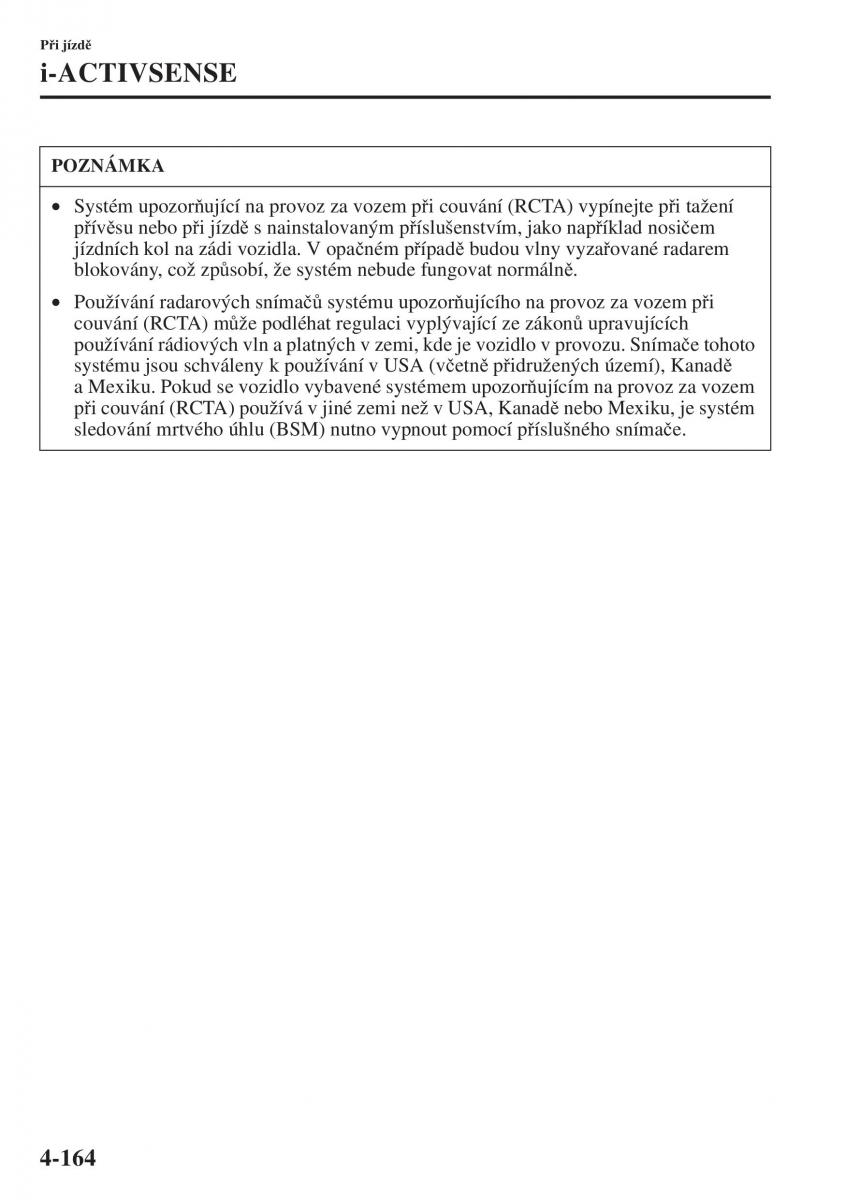 Při jízdě
i-ACTIVSENSE

POZNÁMKA

• Systém upozorňující na provoz za vozem při couvání (RCTA) vypínejte při tažení přívěsu nebo při jízdě s nainstalovaným příslušenstvím, jako například nosičem jízdních kol na zádi vozidla. V opačném případě budou vlny vyzařované radarem blokovány, což způsobí, že systém nebude fungovat normálně.

• Používání radarových snímačů systému upozorňujícího na provoz za vozem při couvání (RCTA) může podléhat regulaci vyplývající ze zákonů upravujících používání rádiových vln a platných v zemi, kde je vozidlo v provozu. Snímače tohoto systému jsou schváleny k používání v USA (včetně přidružených území), Kanadě a Mexiku. Pokud se vozidlo vybavené systémem upozorňujícím na provoz za vozem při couvání (RCTA) používá v jiné zemi než v USA, Kanadě nebo Mexiku, je systém sledování mrtvého úhlu (BSM) nutno vypnout pomocí příslušného snímače.

4-164